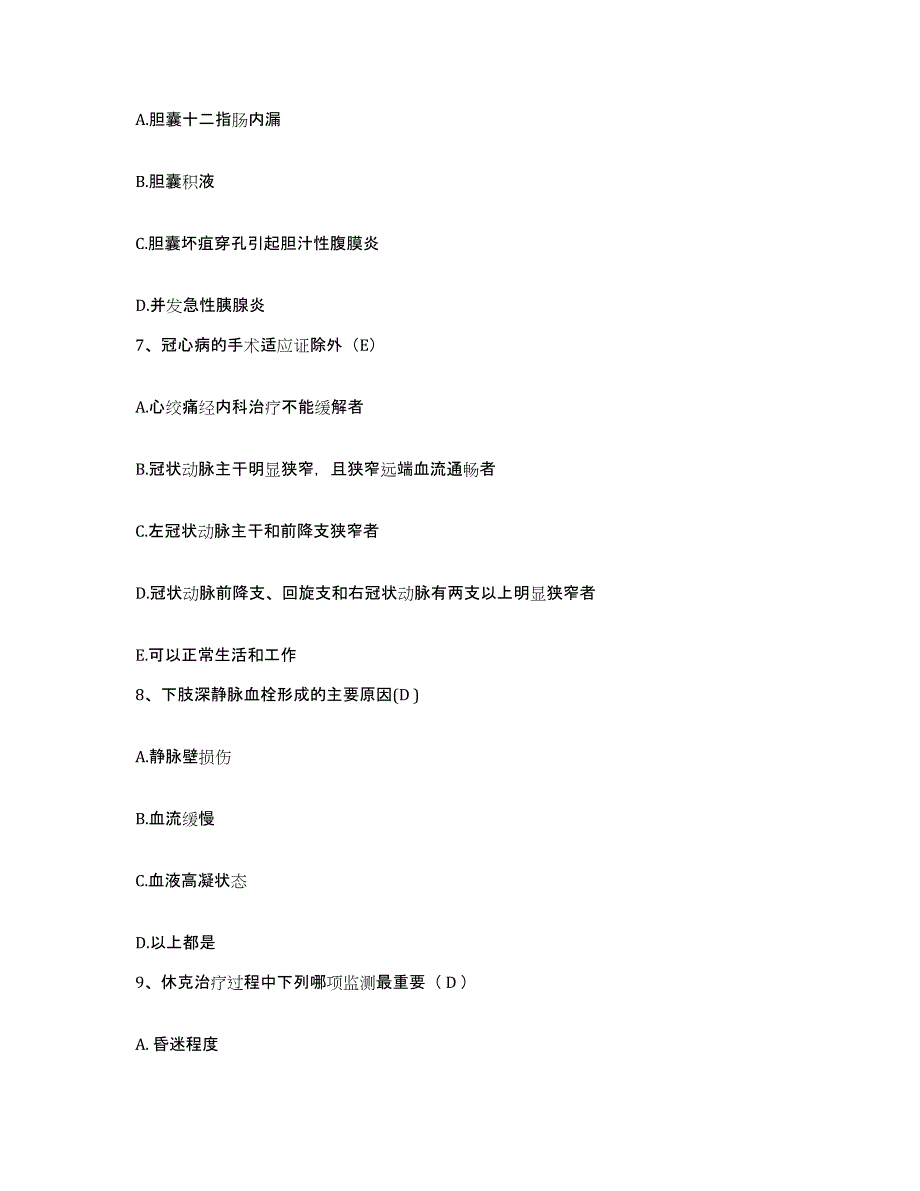 A.胆囊十二指肠内漏

B.胆囊积液

C.胆囊坏疽穿孔引起胆汁性腹膜炎

D.并发急性胰腺炎

7、冠心病的手术适应证除外（E）

A.心绞痛经内科治疗不能缓解者

B.冠状动脉主干明显狭窄，且狭窄远端血流通畅者

C.左冠状动脉主干和前降支狭窄者

D.冠状动脉前降支、回旋支和右冠状动脉有两支以上明显狭窄者

E.可以正常生活和工作

8、下肢深静脉血栓形成的主要原因(D )

A.静脉壁损伤

B.血流缓慢

C.血液高凝状态

D.以上都是

9、休克治疗过程中下列哪项监测最重要（ D ）

A. 昏迷程度